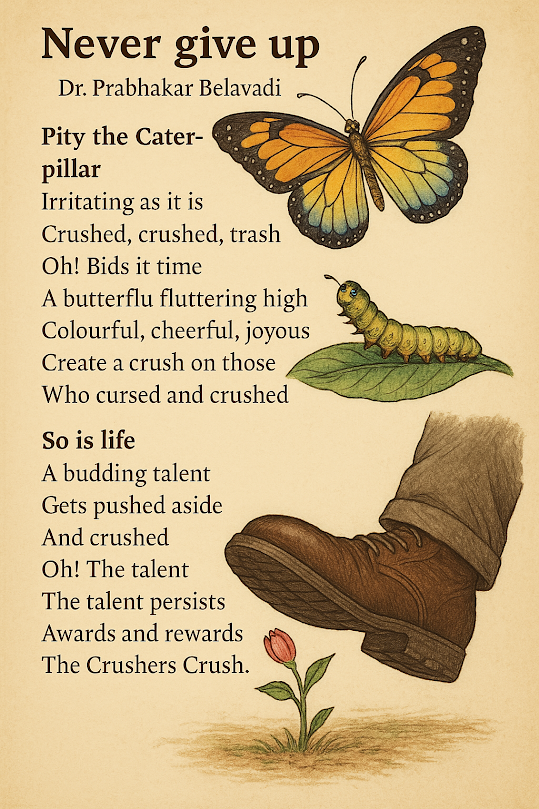 Never give up

Dr. Prabhakar Belavadi

Pity the Caterpillar

Irritating as it is
Crushed, crushed, trash
Oh! Bids it time
A butterflu fluttering high
Colourful, cheerful, joyous
Create a crush on those
Who cursed and crushed

So is life

A budding talent
Gets pushed aside
And crushed
Oh! The talent
The talent persists
Awards and rewards
The Crushers Crush.